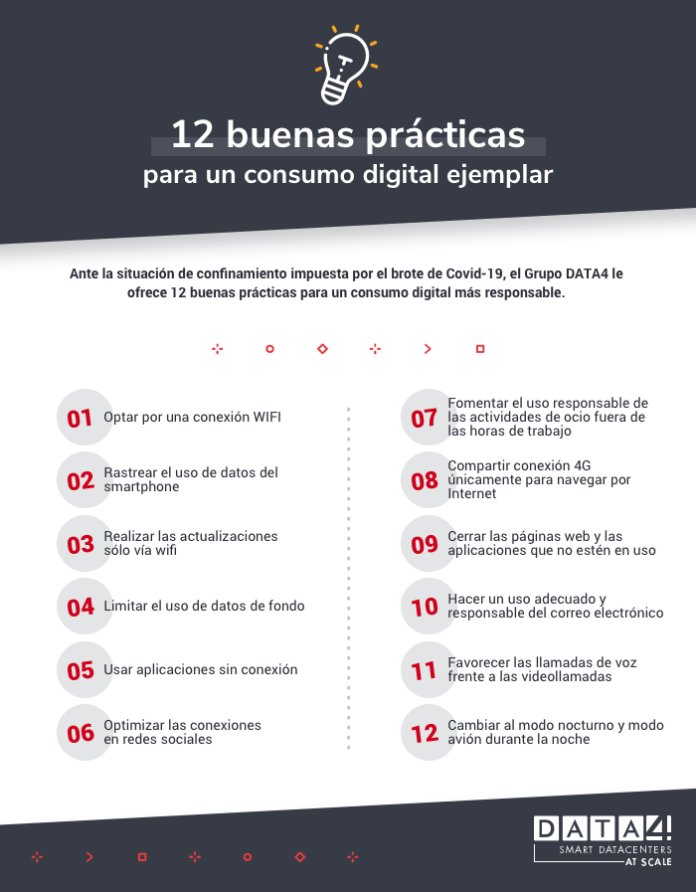 12 buenas prácticas
para un consumo digital ejemplar

Ante la situación de confinamiento impuesta por el brote de Covid-19, el Grupo DATA4 le ofrece 12 buenas prácticas para un consumo digital más responsable.

01 Optar por una conexión WIFI

02 Rastrear el uso de datos del smartphone

03 Realizar las actualizaciones sólo vía wifi

04 Limitar el uso de datos de fondo

05 Usar aplicaciones sin conexión

06 Optimizar las conexiones en redes sociales

07 Fomentar el uso responsable de las actividades de ocio fuera de las horas de trabajo

08 Compartir conexión 4G únicamente para navegar por Internet

09 Cerrar las páginas web y las aplicaciones que no estén en uso

10 Hacer un uso adecuado y responsable del correo electrónico

11 Favorecer las llamadas de voz frente a las videollamadas

12 Cambiar al modo nocturno y modo avión durante la noche

DATA4
SMART DATACENTERS
AT SCALE